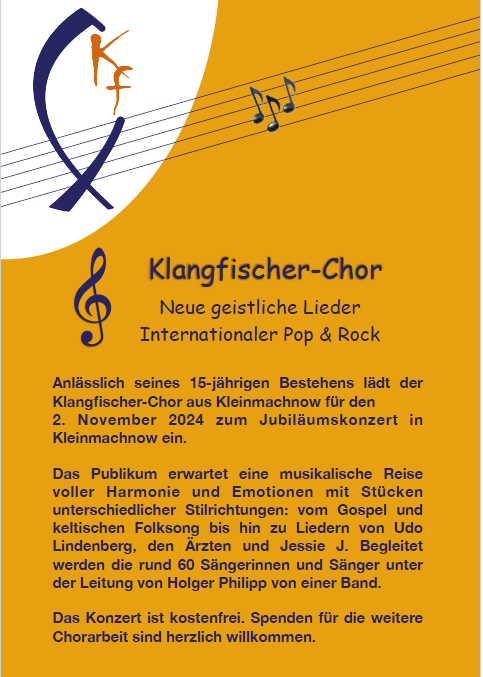 Kf

Klangfischer-Chor

Neue geistliche Lieder
Internationaler Pop & Rock

Anlässlich seines 15-jährigen Bestehens lädt der Klangfischer-Chor aus Kleinmachnow für den 2. November 2024 zum Jubiläumskonzert in Kleinmachnow ein.

Das Publikum erwartet eine musikalische Reise voller Harmonie und Emotionen mit Stücken unterschiedlicher Stilrichtungen: vom Gospel und keltischen Folksong bis hin zu Liedern von Udo Lindenberg, den Ärzten und Jessie J. Begleitet werden die rund 60 Sängerinnen und Sänger unter der Leitung von Holger Philipp von einer Band.

Das Konzert ist kostenfrei. Spenden für die weitere Chorarbeit sind herzlich willkommen.